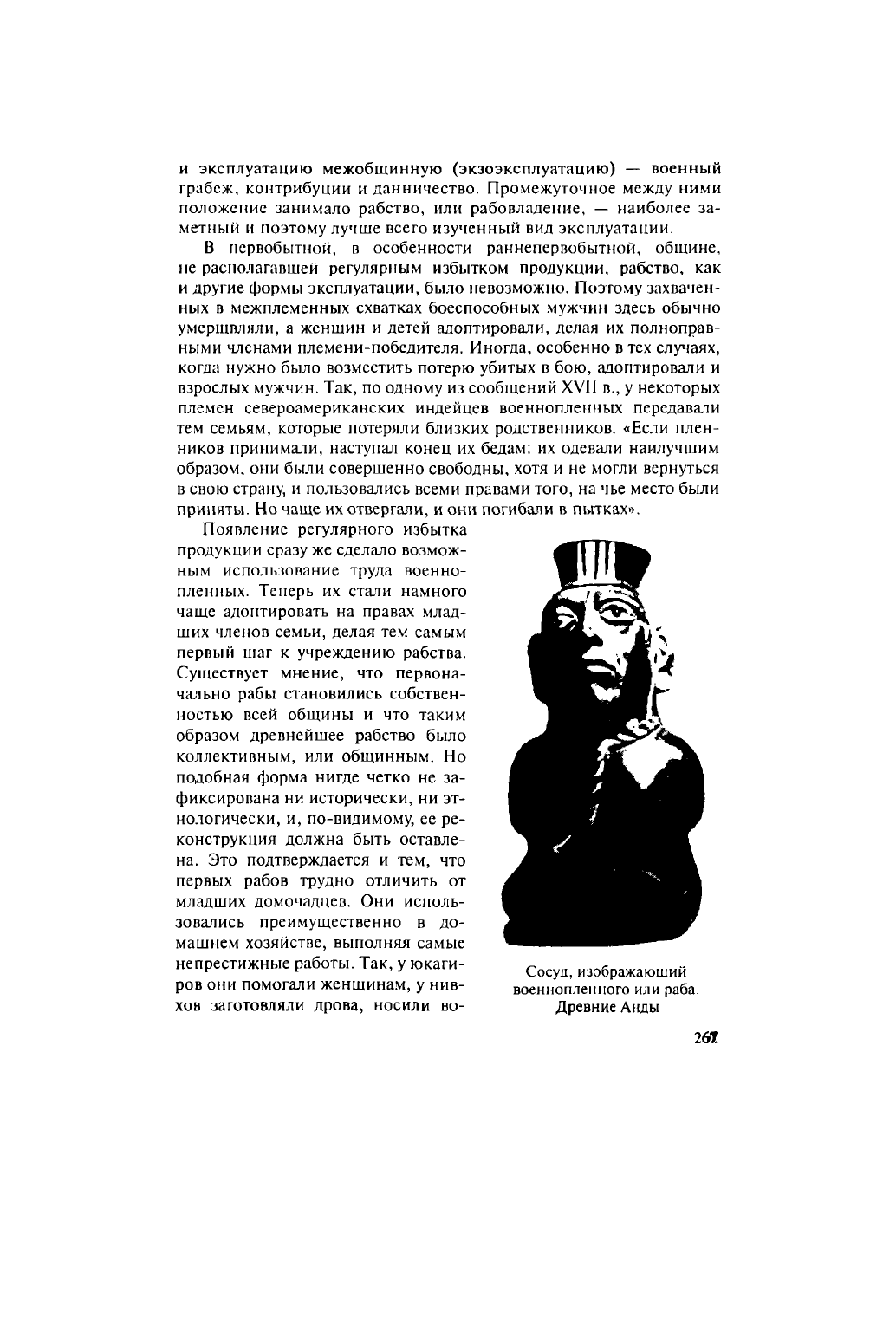 и эксплуатацию межобщинную (экзоэксплуатацию) — военный грабеж, контрибуции и данничество. Промежуточное между ними положение занимало рабство, или рабовладение, — наиболее заметный и поэтому лучше всего изученный вид эксплуатации.

В первобытной, в особенности раннепервобытной, общине, не располагавшей регулярным избытком продукции, рабство, как и другие формы эксплуатации, было невозможно. Поэтому захваченных в межплеменных схватках боеспособных мужчин здесь обычно умерщвляли, а женщин и детей адоптировали, делая их полноправными членами племени-победителя. Иногда, особенно в тех случаях, когда нужно было возместить потерю убитых в бою, адоптировали и взрослых мужчин. Так, по одному из сообщений XVII в., у некоторых племен североамериканских индейцев военнопленных передавали тем семьям, которые потеряли близких родственников. «Если пленников принимали, наступал конец их бедам: их одевали наилучшим образом, они были совершенно свободны, хотя и не могли вернуться в свою страну, и пользовались всеми правами того, на чье место были приняты. Но чаще их отвергали, и они погибали в пытках».

Появление регулярного избытка продукции сразу же сделало возможным использование труда военнопленных. Теперь их стали намного чаще адоптировать на правах младших членов семьи, делая тем самым первый шаг к учреждению рабства. Существует мнение, что первоначально рабы становились собственностью всей общины и что таким образом древнейшее рабство было коллективным, или общинным. Но подобная форма нигде четко не зафиксирована ни исторически, ни этнологически, и, по-видимому, ее реконструкция должна быть оставлена. Это подтверждается и тем, что первых рабов трудно отличить от младших домочадцев. Они использовались преимущественно в домашнем хозяйстве, выполняя самые непрестижные работы. Так, у юкагиров они помогали женщинам, у нивхов заготовляли дрова, носили во-

Сосуд, изображающий военнопленного или раба. Древние Анды

267